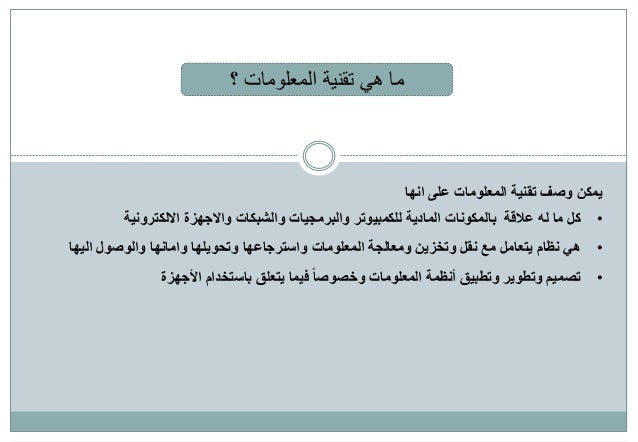 ما هي تقنية المعلومات ؟

يمكن وصف تقنية المعلومات على انها

• كل ما له علاقة بالمكونات المادية للكمبيوتر والبرمجيات والشبكات والاجهزة الالكترونية

• هي نظام يتعامل مع نقل وتخزين ومعالجة المعلومات واسترجاعها وتحويلها وامانها والوصول اليها

• تصميم وتطوير وتطبيق أنظمة المعلومات وخصوصاً فيما يتعلق باستخدام الأجهزة